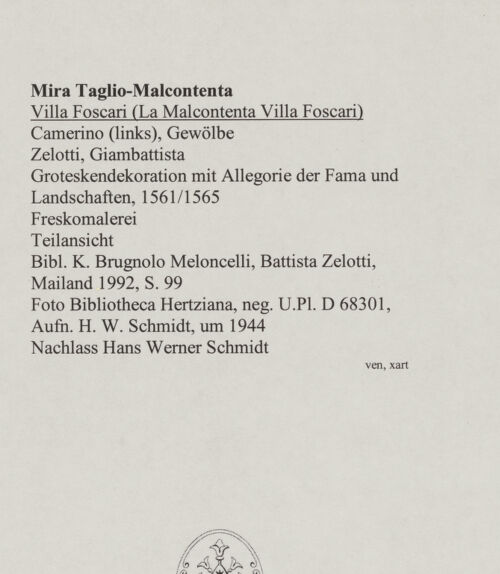 Mira Taglio-Malcontenta
Villa Foscari (La Malcontenta Villa Foscari)
Camerino (links), Gewölbe
Zelotti, Giambattista
Groteskendekoration mit Allegorie der Fama und Landschaften, 1561/1565
Freskomalerei
Teilansicht
Bibl. K. Brugnolo Meloncelli, Battista Zelotti, Mailand 1992, S. 99
Foto Bibliotheca Hertziana, neg. U.Pl. D 68301, Aufn. H. W. Schmidt, um 1944
Nachlass Hans Werner Schmidt

ven, xart